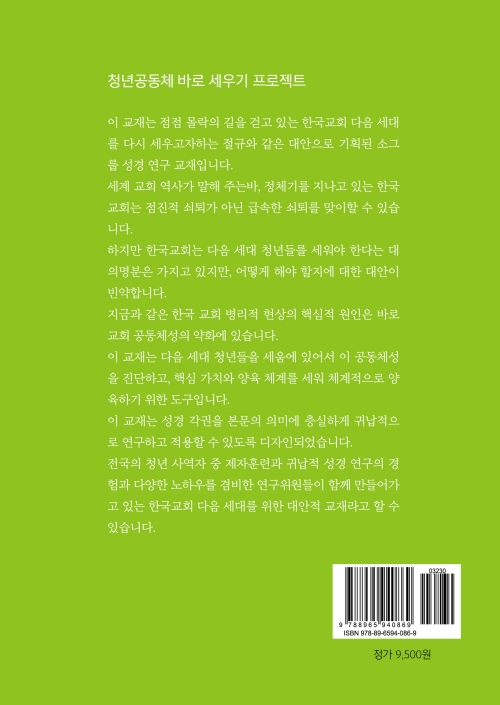 청년공동체 바로 세우기 프로젝트

이 교재는 점점 몰락의 길을 걷고 있는 한국교회 다음 세대를 다시 세우고자하는 절규와 같은 대안으로 기획된 소그룹 성경 연구 교재입니다.

세계 교회 역사가 말해 주는바, 정체기를 지나고 있는 한국교회는 점진적 쇠퇴가 아닌 급속한 쇠퇴를 맞이할 수 있습니다.

하지만 한국교회는 다음 세대 청년들을 세워야 한다는 대의명분은 가지고 있지만, 어떻게 해야 할지에 대한 대안이 빈약합니다.

지금과 같은 한국 교회 병리적 현상의 핵심적 원인은 바로 교회 공동체성의 약화에 있습니다.

이 교재는 다음 세대 청년들을 세움에 있어서 이 공동체성을 진단하고, 핵심 가치와 양육 체계를 세워 체계적으로 양육하기 위한 도구입니다.

이 교재는 성경 각권을 본문의 의미에 충실하게 귀납적으로 연구하고 적용할 수 있도록 디자인되었습니다.

전국의 청년 사역자 중 제자훈련과 귀납적 성경 연구의 경험과 다양한 노하우를 겸비한 연구위원들이 함께 만들어가고 있는 한국교회 다음 세대를 위한 대안적 교재라고 할 수 있습니다.

03230
9 788965 940869
ISBN 978-89-6594-086-9

정가 9,500원